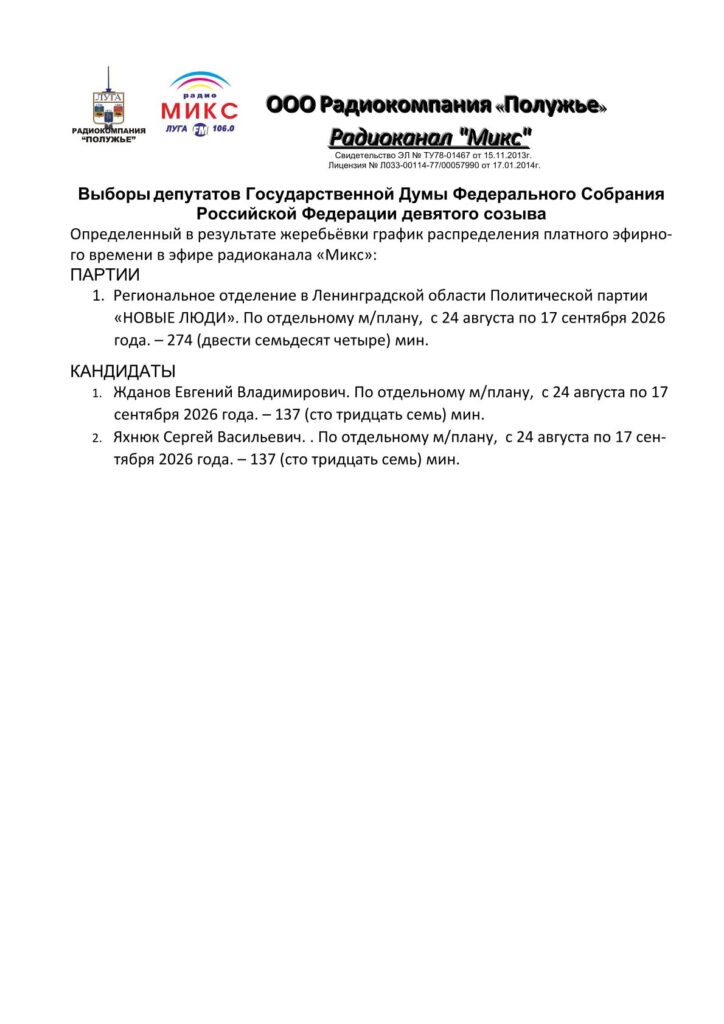 ЛУГА
РАДИОКОМПАНИЯ "ПОЛУЖЬЕ"

радио
МИКС
ЛУГА FM 106.0

ООО Радиокомпания «Полужье»
Радиоканал "Микс"
Свидетельство ЭЛ № ТУ78-01467 от 15.11.2013г.
Лицензия № Л033-00114-77/00057990 от 17.01.2014г.

Выборы депутатов Государственной Думы Федерального Собрания Российской Федерации девятого созыва

Определенный в результате жеребьёвки график распределения платного эфирного времени в эфире радиоканала «Микс»:

ПАРТИИ

1. Региональное отделение в Ленинградской области Политической партии «НОВЫЕ ЛЮДИ». По отдельному м/плану, с 24 августа по 17 сентября 2026 года. – 274 (двести семьдесят четыре) мин.

КАНДИДАТЫ

1. Жданов Евгений Владимирович. По отдельному м/плану, с 24 августа по 17 сентября 2026 года. – 137 (сто тридцать семь) мин.
2. Яхнюк Сергей Васильевич. . По отдельному м/плану, с 24 августа по 17 сентября 2026 года. – 137 (сто тридцать семь) мин.